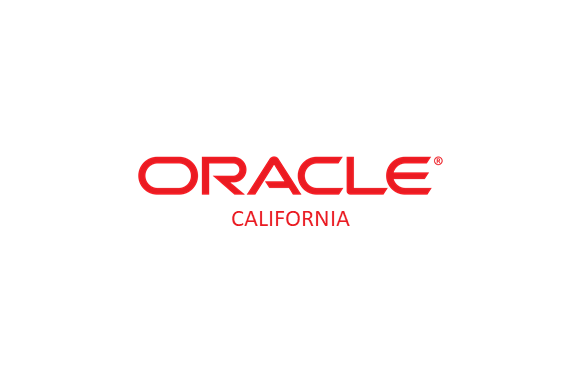 ORACLE®
CALIFORNIA